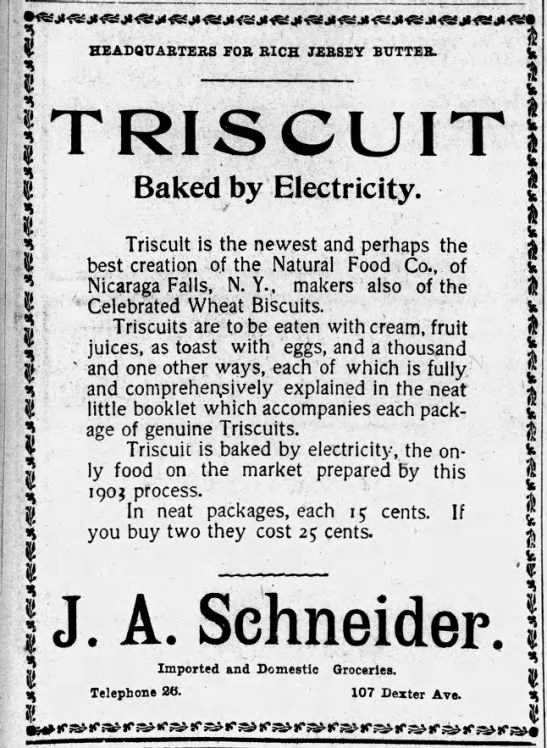 HEADQUARTERS FOR RICH JERSEY BUTTER.

TRISCUIT

Baked by Electricity.

Triscuit is the newest and perhaps the best creation of the Natural Food Co., of Nicaraga Falls, N. Y., makers also of the Celebrated Wheat Biscuits.

Triscuits are to be eaten with cream, fruit juices, as toast with eggs, and a thousand and one other ways, each of which is fully and comprehensively explained in the neat little booklet which accompanies each package of genuine Triscuits.

Triscuit is baked by electricity, the only food on the market prepared by this 1903 process.

In neat packages, each 15 cents. If you buy two they cost 25 cents.

J. A. Schneider.

Imported and Domestic Groceries.

Telephone 26.

107 Dexter Ave.